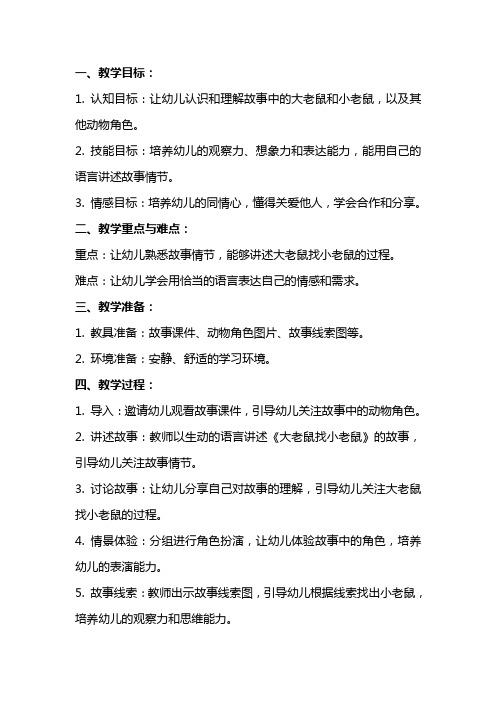 一、教学目标：

1. 认知目标：让幼儿认识和理解故事中的大老鼠和小老鼠，以及其他动物角色。

2. 技能目标：培养幼儿的观察力、想象力和表达能力，能用自己的语言讲述故事情节。

3. 情感目标：培养幼儿的同情心，懂得关爱他人，学会合作和分享。

二、教学重点与难点：

重点：让幼儿熟悉故事情节，能够讲述大老鼠找小老鼠的过程。

难点：让幼儿学会用恰当的语言表达自己的情感和需求。

三、教学准备：

1. 教具准备：故事课件、动物角色图片、故事线索图等。

2. 环境准备：安静、舒适的学习环境。

四、教学过程：

1. 导入：邀请幼儿观看故事课件，引导幼儿关注故事中的动物角色。

2. 讲述故事：教师以生动的语言讲述《大老鼠找小老鼠》的故事，引导幼儿关注故事情节。

3. 讨论故事：让幼儿分享自己对故事的理解，引导幼儿关注大老鼠找小老鼠的过程。

4. 情景体验：分组进行角色扮演，让幼儿体验故事中的角色，培养幼儿的表演能力。

5. 故事线索：教师出示故事线索图，引导幼儿根据线索找出小老鼠，培养幼儿的观察力和思维能力。